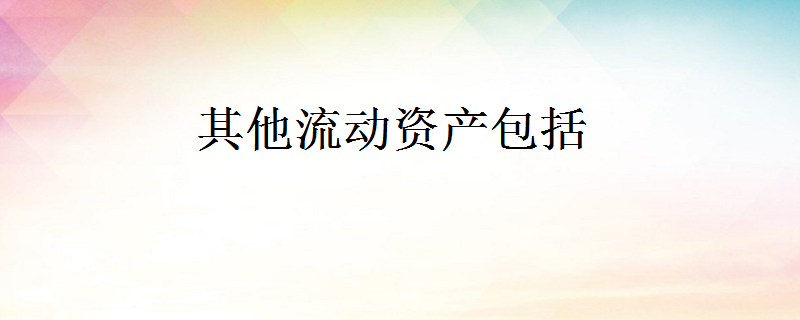 其他流动资产包括